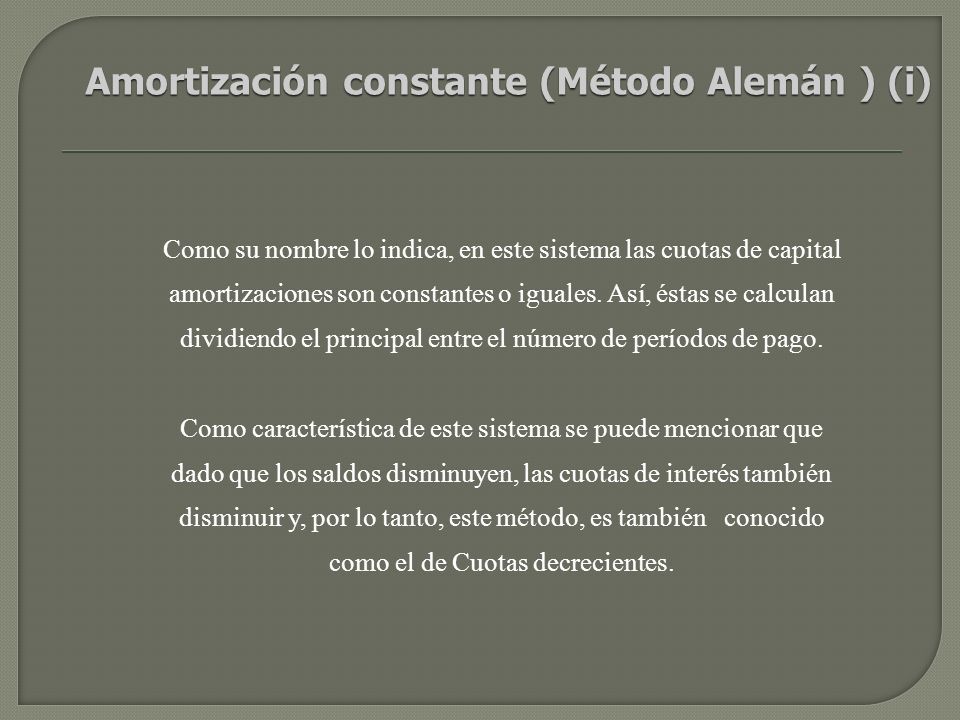 Amortización constante (Método Alemán ) (i)

Como su nombre lo indica, en este sistema las cuotas de capital amortizaciones son constantes o iguales. Así, éstas se calculan dividiendo el principal entre el número de períodos de pago.

Como característica de este sistema se puede mencionar que dado que los saldos disminuyen, las cuotas de interés también disminuir y, por lo tanto, este método, es también conocido como el de Cuotas decrecientes.